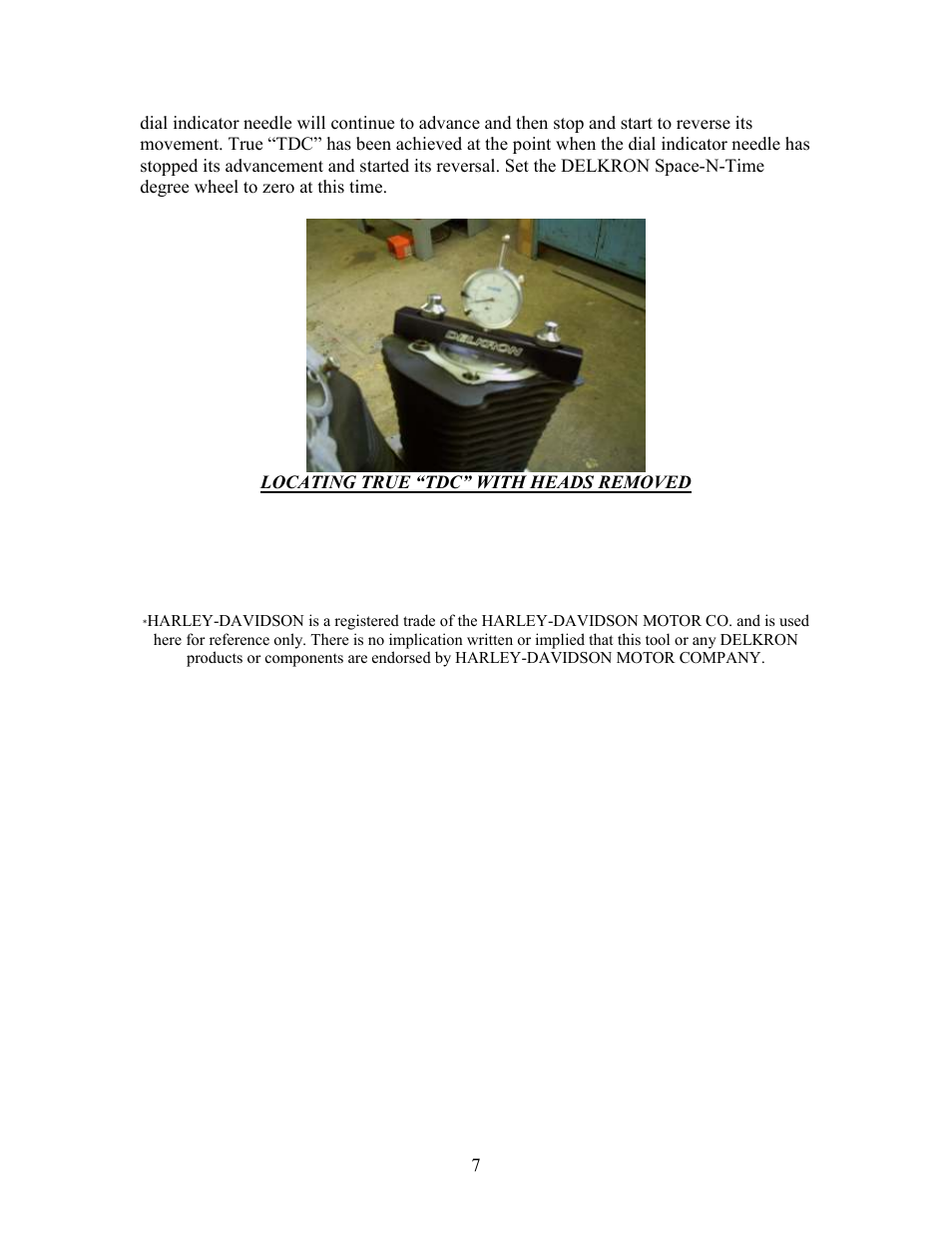 dial indicator needle will continue to advance and then stop and start to reverse its movement. True “TDC” has been achieved at the point when the dial indicator needle has stopped its advancement and started its reversal. Set the DELKRON Space-N-Time degree wheel to zero at this time.

DELKRON

LOCATING TRUE “TDC” WITH HEADS REMOVED

*HARLEY-DAVIDSON is a registered trade of the HARLEY-DAVIDSON MOTOR CO. and is used here for reference only. There is no implication written or implied that this tool or any DELKRON products or components are endorsed by HARLEY-DAVIDSON MOTOR COMPANY.

7